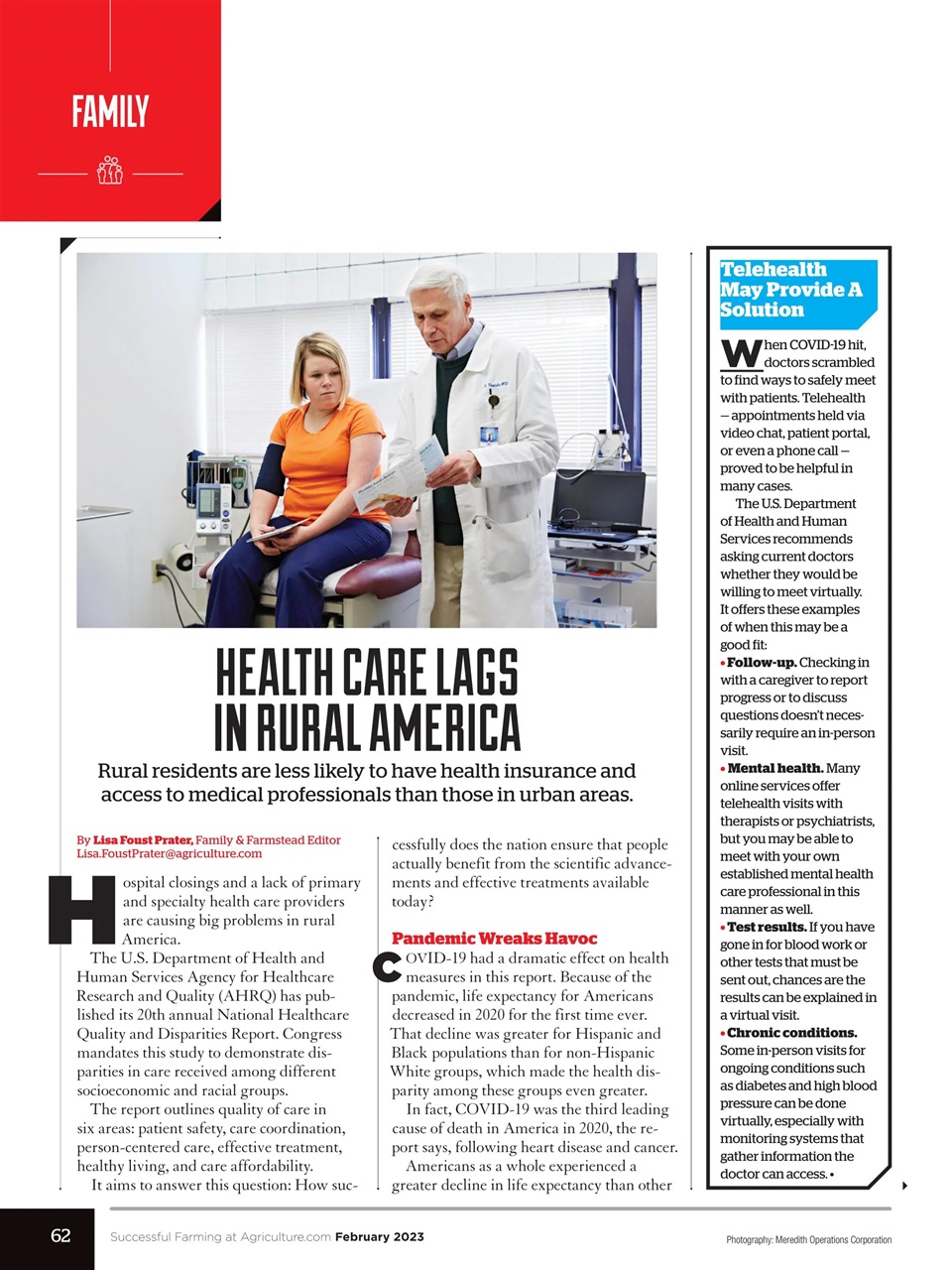 FAMILY

HEALTH CARE LAGS IN RURAL AMERICA

Rural residents are less likely to have health insurance and access to medical professionals than those in urban areas.

By Lisa Foust Prater, Family & Farmstead Editor
Lisa.FoustPrater@agriculture.com

Hospital closings and a lack of primary and specialty health care providers are causing big problems in rural America.

The U.S. Department of Health and Human Services Agency for Healthcare Research and Quality (AHRQ) has published its 20th annual National Healthcare Quality and Disparities Report. Congress mandates this study to demonstrate disparities in care received among different socioeconomic and racial groups.

The report outlines quality of care in six areas: patient safety, care coordination, person-centered care, effective treatment, healthy living, and care affordability.

It aims to answer this question: How successfully does the nation ensure that people actually benefit from the scientific advancements and effective treatments available today?

Pandemic Wreaks Havoc

COVID-19 had a dramatic effect on health measures in this report. Because of the pandemic, life expectancy for Americans decreased in 2020 for the first time ever. That decline was greater for Hispanic and Black populations than for non-Hispanic White groups, which made the health disparity among these groups even greater.

In fact, COVID-19 was the third leading cause of death in America in 2020, the report says, following heart disease and cancer.

Americans as a whole experienced a greater decline in life expectancy than other

Telehealth May Provide A Solution

When COVID-19 hit, doctors scrambled to find ways to safely meet with patients. Telehealth — appointments held via video chat, patient portal, or even a phone call — proved to be helpful in many cases.

The U.S. Department of Health and Human Services recommends asking current doctors whether they would be willing to meet virtually. It offers these examples of when this may be a good fit:

• Follow-up. Checking in with a caregiver to report progress or to discuss questions doesn't necessarily require an in-person visit.
• Mental health. Many online services offer telehealth visits with therapists or psychiatrists, but you may be able to meet with your own established mental health care professional in this manner as well.
• Test results. If you have gone in for blood work or other tests that must be sent out, chances are the results can be explained in a virtual visit.
• Chronic conditions. Some in-person visits for ongoing conditions such as diabetes and high blood pressure can be done virtually, especially with monitoring systems that gather information the doctor can access. •

62 Successful Farming at Agriculture.com February 2023

Photography: Meredith Operations Corporation